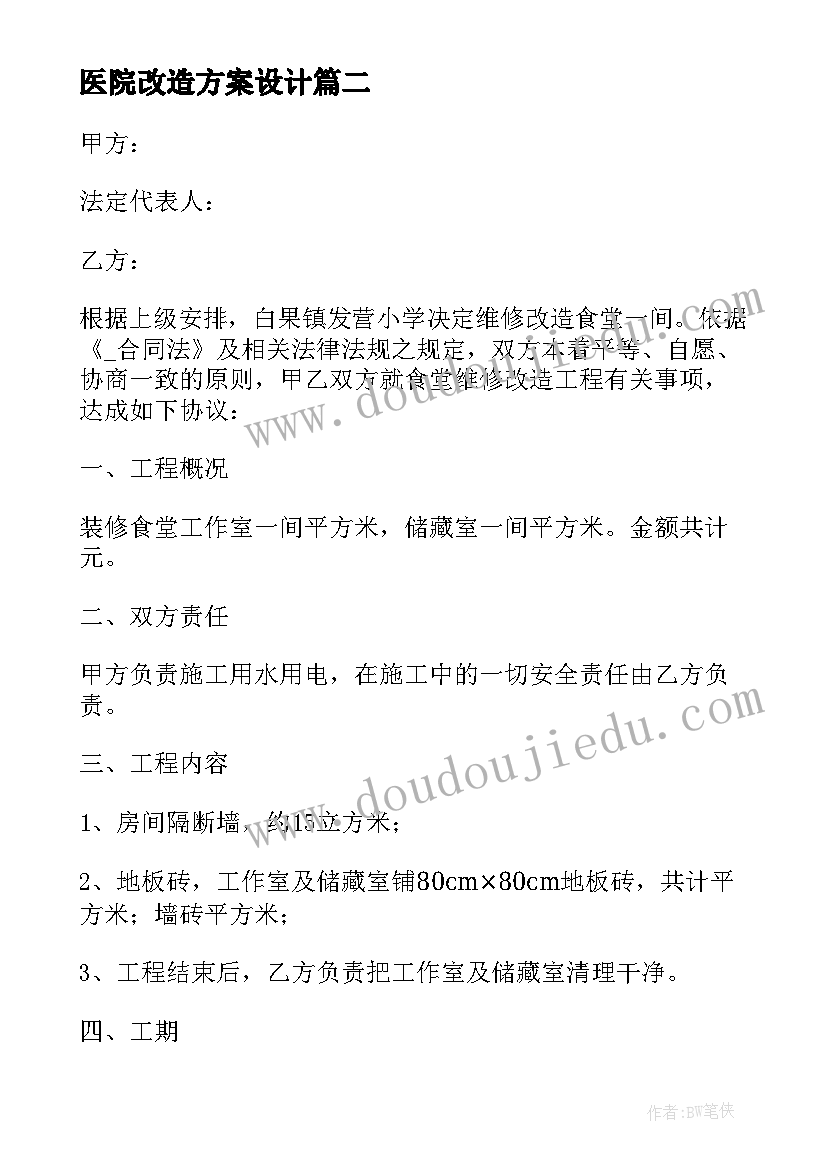 医院改造方案设计篇二

甲方：

法定代表人：

乙方：

根据上级安排，白果镇发营小学决定维修改造食堂一间。依据《_合同法》及相关法律法规之规定，双方本着平等、自愿、协商一致的原则，甲乙双方就食堂维修改造工程有关事项，达成如下协议：

一、工程概况

装修食堂工作室一间平方米，储藏室一间平方米。金额共计元。

二、双方责任

甲方负责施工用水用电，在施工中的一切安全责任由乙方负责。

三、工程内容

1、房间隔断墙，约15立方米；

2、地板砖，工作室及储藏室铺80cm×80cm地板砖，共计平方米；墙砖平方米；

3、工程结束后，乙方负责把工作室及储藏室清理干净。

四、工期

www.doudoujiedu.com

www.doudoujiedu.com

作者：BW笔侠